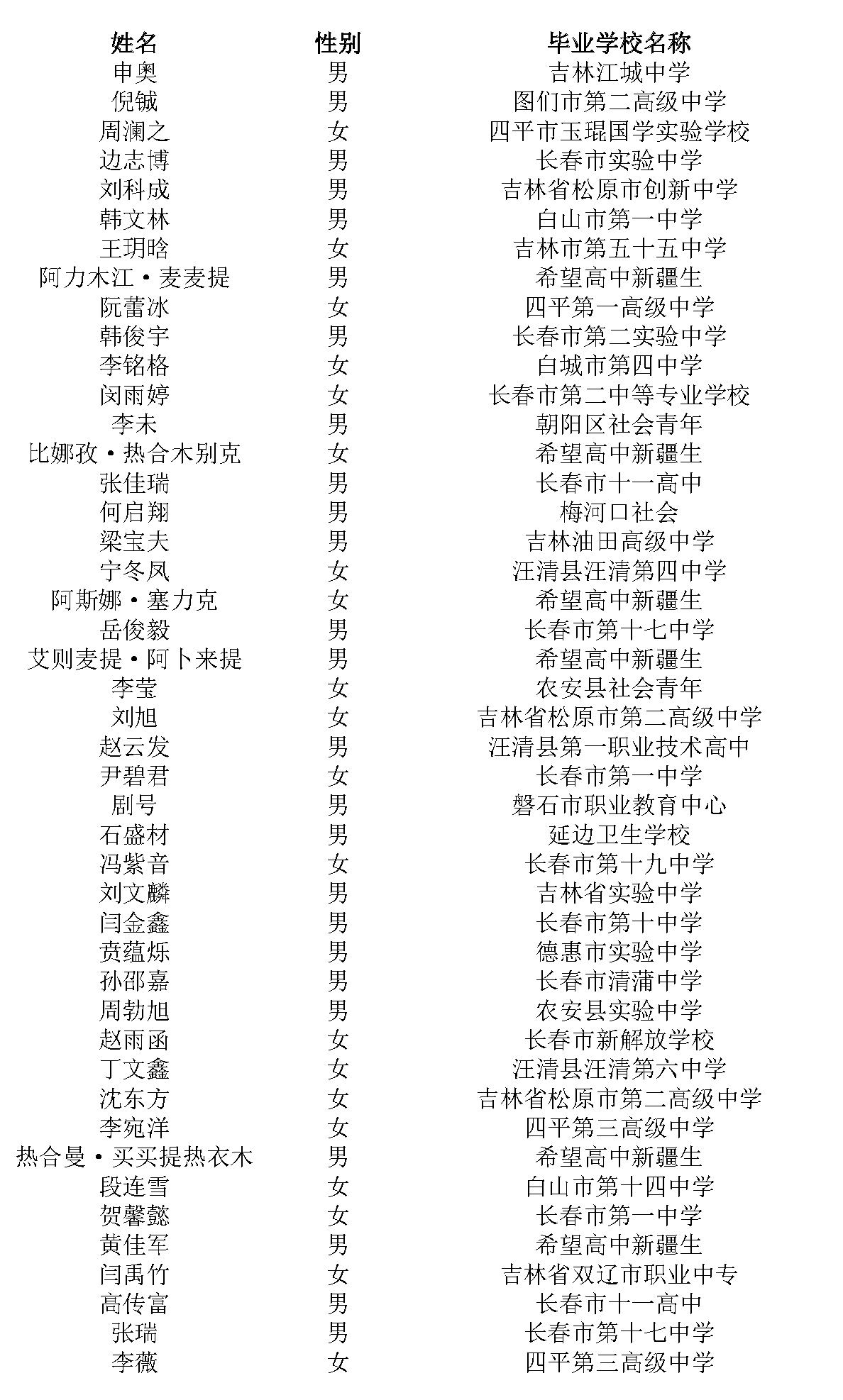 | 姓名 | 性别 | 毕业学校名称 |
|---|---|---|
| 申奥 | 男 | 吉林江城中学 |
| 倪铖 | 男 | 图们市第二高级中学 |
| 周澜之 | 女 | 四平市玉琨国学实验学校 |
| 边志博 | 男 | 长春市实验中学 |
| 刘科成 | 男 | 吉林省松原市创新中学 |
| 韩文林 | 男 | 白山市第一中学 |
| 王玥晗 | 女 | 吉林市第五十五中学 |
| 阿力木江·麦麦提 | 男 | 希望高中新疆生 |
| 阮蕾冰 | 女 | 四平第一高级中学 |
| 韩俊宇 | 男 | 长春市第二实验中学 |
| 李铭格 | 女 | 白城市第四中学 |
| 闵雨婷 | 女 | 长春市第二中等专业学校 |
| 李未 | 男 | 朝阳区社会青年 |
| 比娜孜·热合木别克 | 女 | 希望高中新疆生 |
| 张佳瑞 | 男 | 长春市十一高中 |
| 何启翔 | 男 | 梅河口社会 |
| 梁宝夫 | 男 | 吉林油田高级中学 |
| 宁冬凤 | 女 | 汪清县汪清第四中学 |
| 阿斯娜·塞力克 | 女 | 希望高中新疆生 |
| 岳俊毅 | 男 | 长春市第十七中学 |
| 艾则麦提·阿卜来提 | 男 | 希望高中新疆生 |
| 李莹 | 女 | 农安县社会青年 |
| 刘旭 | 女 | 吉林省松原市第二高级中学 |
| 赵云发 | 男 | 汪清县第一职业技术高中 |
| 尹碧君 | 女 | 长春市第一中学 |
| 剧号 | 男 | 磐石市职业教育中心 |
| 石盛材 | 男 | 延边卫生学校 |
| 冯紫音 | 女 | 长春市第十九中学 |
| 刘文麟 | 男 | 吉林省实验中学 |
| 闫金鑫 | 男 | 长春市第十中学 |
| 贲蕴烁 | 男 | 德惠市实验中学 |
| 孙邵嘉 | 男 | 长春市清蒲中学 |
| 周勃旭 | 男 | 农安县实验中学 |
| 赵雨函 | 女 | 长春市新解放学校 |
| 丁文鑫 | 女 | 汪清县汪清第六中学 |
| 沈东方 | 女 | 吉林省松原市第二高级中学 |
| 李宛洋 | 女 | 四平第三高级中学 |
| 热合曼·买买提热衣木 | 男 | 希望高中新疆生 |
| 段连雪 | 女 | 白山市第十四中学 |
| 贺馨懿 | 女 | 长春市第一中学 |
| 黄佳军 | 男 | 希望高中新疆生 |
| 闫禹竹 | 女 | 吉林省双辽市职业中专 |
| 高传富 | 男 | 长春市十一高中 |
| 张瑞 | 男 | 长春市第十七中学 |
| 李薇 | 女 | 四平第三高级中学 |